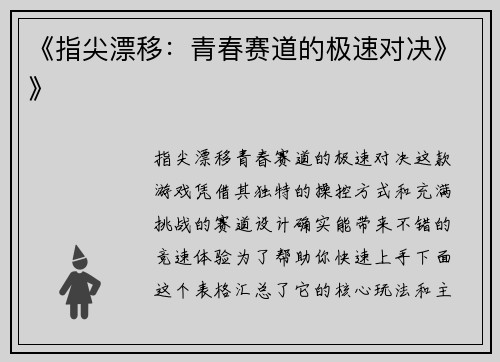 《指尖漂移：青春赛道的极速对决》》

指尖漂移青春赛道的极速对决这款游戏凭借其独特的操控方式和充满挑战的赛道设计确实能带来不错的竞速体验为了帮助你快速上手下面这个表格汇总了它的核心玩法和主